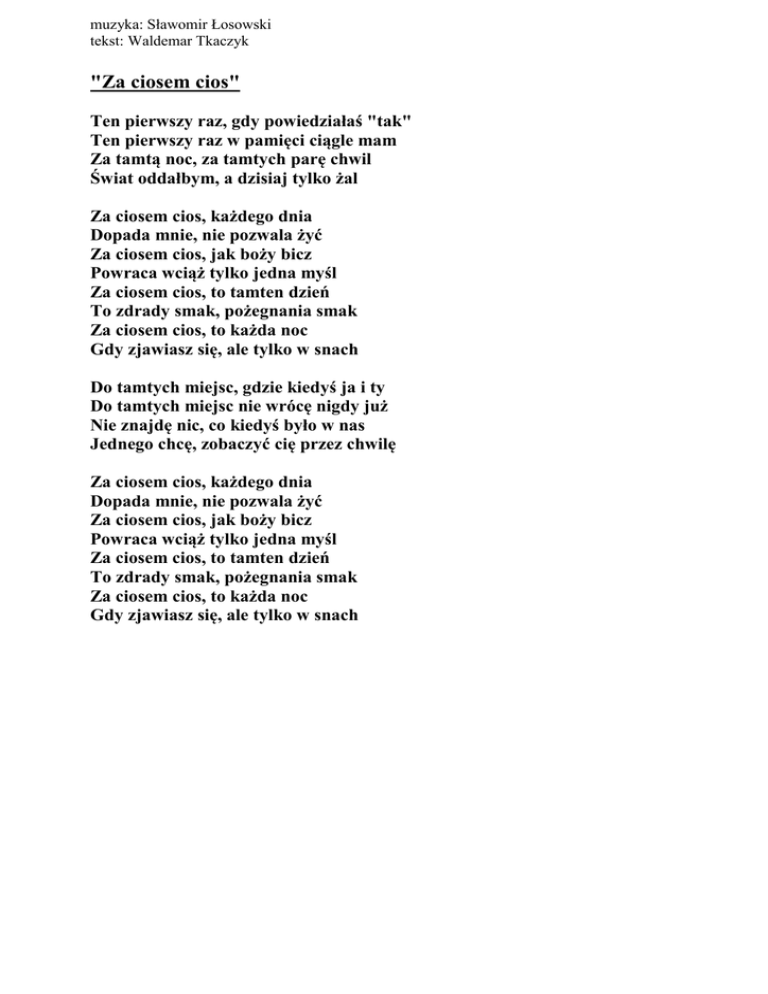 muzyka: Sławomir Łosowski
tekst: Waldemar Tkaczyk

"Za ciosem cios"

Ten pierwszy raz, gdy powiedziałaś "tak"
Ten pierwszy raz w pamięci ciągle mam
Za tamtą noc, za tamtych parę chwil
Świat oddałbym, a dzisiaj tylko żal

Za ciosem cios, każdego dnia
Dopada mnie, nie pozwala żyć
Za ciosem cios, jak boży bicz
Powraca wciąż tylko jedna myśl
Za ciosem cios, to tamten dzień
To zdrady smak, pożegnania smak
Za ciosem cios, to każda noc
Gdy zjawiasz się, ale tylko w snach

Do tamtych miejsc, gdzie kiedyś ja i ty
Do tamtych miejsc nie wrócę nigdy już
Nie znajdę nic, co kiedyś było w nas
Jednego chcę, zobaczyć cię przez chwilę

Za ciosem cios, każdego dnia
Dopada mnie, nie pozwala żyć
Za ciosem cios, jak boży bicz
Powraca wciąż tylko jedna myśl
Za ciosem cios, to tamten dzień
To zdrady smak, pożegnania smak
Za ciosem cios, to każda noc
Gdy zjawiasz się, ale tylko w snach